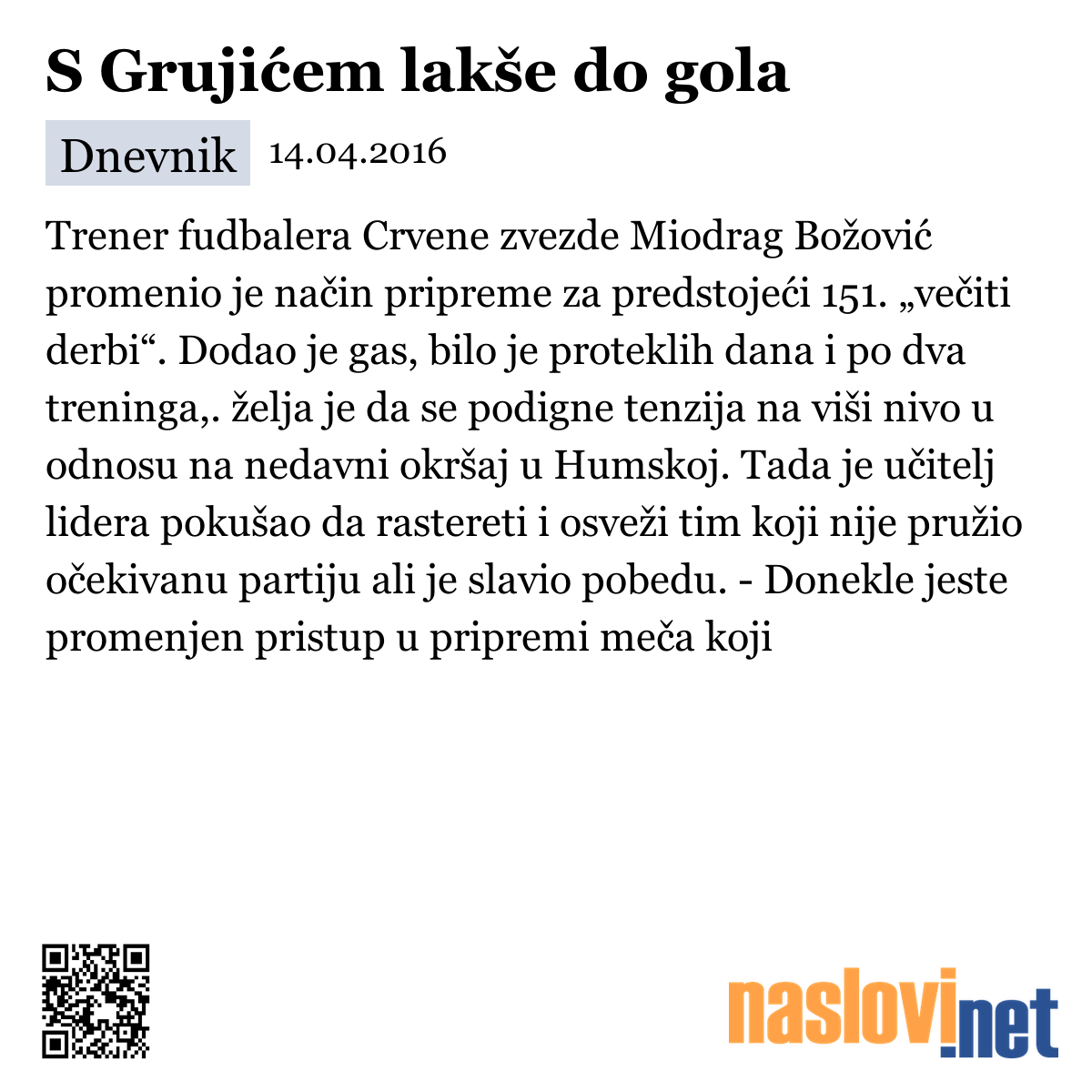 S Grujićem lakše do gola

Dnevnik 14.04.2016

Trener fudbalera Crvene zvezde Miodrag Božović promenio je način pripreme za predstojeći 151. „večiti derbi“. Dodao je gas, bilo je proteklih dana i po dva treninga,. želja je da se podigne tenzija na viši nivo u odnosu na nedavni okršaj u Humskoj. Tada je učitelj lidera pokušao da rastereti i osveži tim koji nije pružio očekivanu partiju ali je slavio pobedu. - Donekle jeste promenjen pristup u pripremi meča koji

naslovi.net